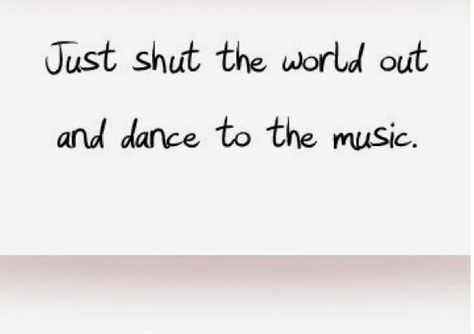 Just shut the world out and dance to the music.